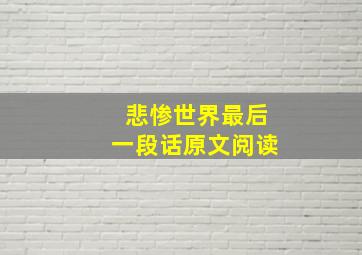 悲惨世界最后
一段话原文阅读